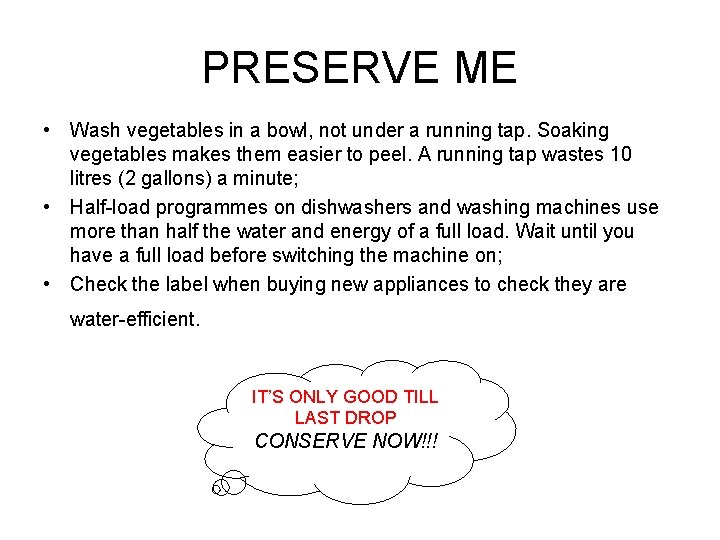 PRESERVE ME

• Wash vegetables in a bowl, not under a running tap. Soaking vegetables makes them easier to peel. A running tap wastes 10 litres (2 gallons) a minute;
• Half-load programmes on dishwashers and washing machines use more than half the water and energy of a full load. Wait until you have a full load before switching the machine on;
• Check the label when buying new appliances to check they are water-efficient.

IT'S ONLY GOOD TILL
LAST DROP
CONSERVE NOW!!!